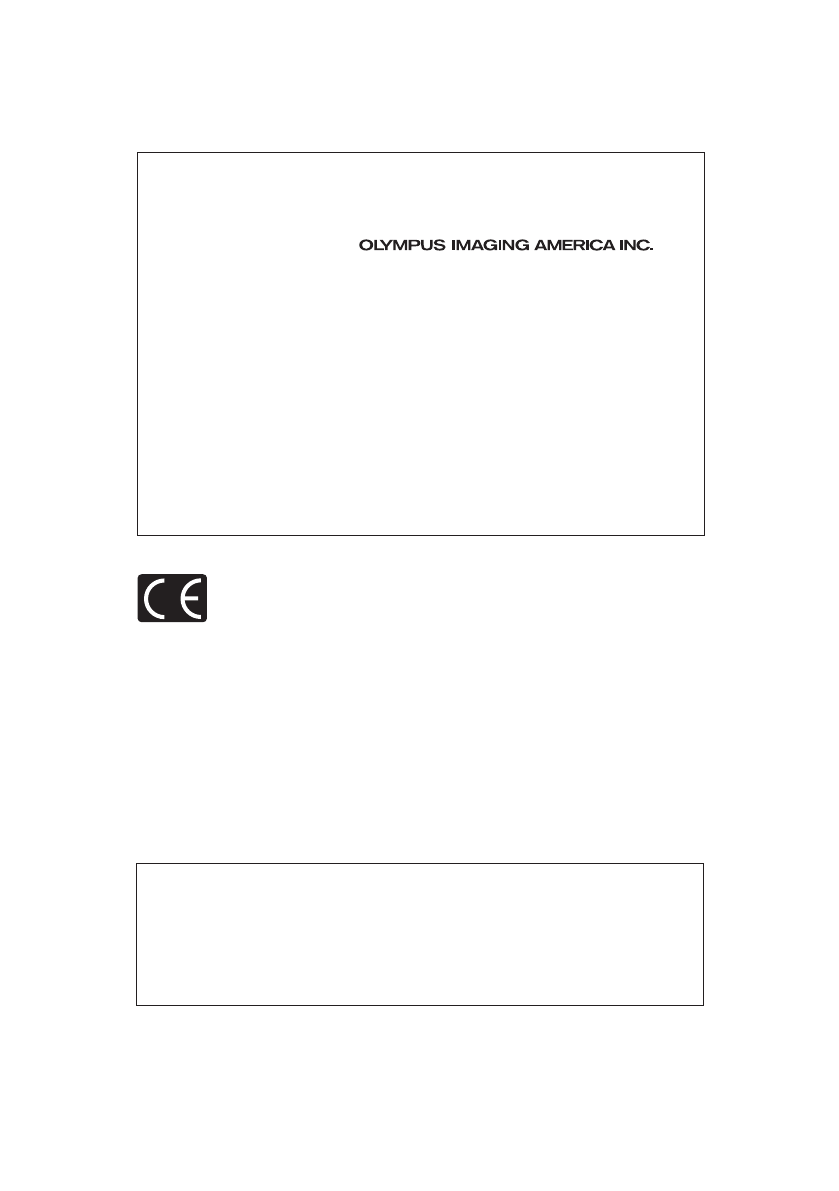 OLYMPUS IMAGING AMERICA INC.

CE